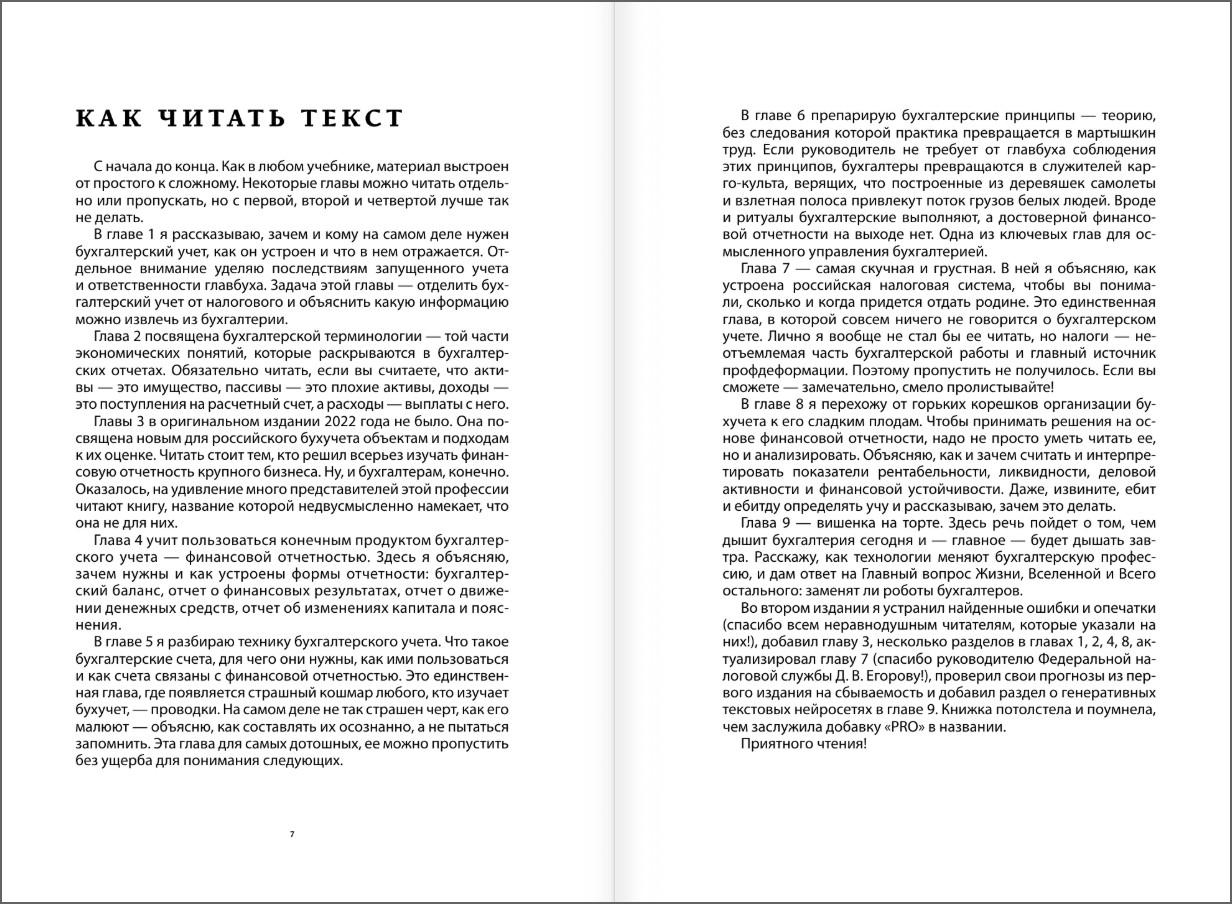 КАК ЧИТАТЬ ТЕКСТ

С начала до конца. Как в любом учебнике, материал выстроен от простого к сложному. Некоторые главы можно читать отдельно или пропускать, но с первой, второй и четвертой лучше так не делать.

В главе 1 я рассказываю, зачем и кому на самом деле нужен бухгалтерский учет, как он устроен и что в нем отражается. Отдельное внимание уделяю последствиям запущенного учета и ответственности главбуха. Задача этой главы — отделить бухгалтерский учет от налогового и объяснить какую информацию можно извлечь из бухгалтерии.

Глава 2 посвящена бухгалтерской терминологии — той части экономических понятий, которые раскрываются в бухгалтерских отчетах. Обязательно читать, если вы считаете, что активы — это имущество, пассивы — это плохие активы, доходы — это поступления на расчетный счет, а расходы — выплаты с него.

Главы 3 в оригинальном издании 2022 года не было. Она посвящена новым для российского бухучета объектам и подходам к их оценке. Читать стоит тем, кто решил всерьез изучать финансовую отчетность крупного бизнеса. Ну, и бухгалтерам, конечно. Оказалось, на удивление много представителей этой профессии читают книгу, название которой недвусмысленно намекает, что она не для них.

Глава 4 учит пользоваться конечным продуктом бухгалтерского учета — финансовой отчетностью. Здесь я объясняю, зачем нужны и как устроены формы отчетности: бухгалтерский баланс, отчет о финансовых результатах, отчет о движении денежных средств, отчет об изменениях капитала и пояснения.

В главе 5 я разбираю технику бухгалтерского учета. Что такое бухгалтерские счета, для чего они нужны, как ими пользоваться и как счета связаны с финансовой отчетностью. Это единственная глава, где появляется страшный кошмар любого, кто изучает бухучет, — проводки. На самом деле не так страшен черт, как его малюют — объясню, как составлять их осознанно, а не пытаться запомнить. Эта глава для самых дотошных, ее можно пропустить без ущерба для понимания следующих.

7

В главе 6 препарирую бухгалтерские принципы — теорию, без следования которой практика превращается в мартышкин труд. Если руководитель не требует от главбуха соблюдения этих принципов, бухгалтеры превращаются в служителей карго-культа, верящих, что построенные из деревяшек самолеты и взлетная полоса привлекут поток грузов белых людей. Вроде и ритуалы бухгалтерские выполняют, а достоверной финансовой отчетности на выходе нет. Одна из ключевых глав для осмысленного управления бухгалтерией.

Глава 7 — самая скучная и грустная. В ней я объясняю, как устроена российская налоговая система, чтобы вы понимали, сколько и когда придется отдать родине. Это единственная глава, в которой совсем ничего не говорится о бухгалтерском учете. Лично я вообще не стал бы ее читать, но налоги — неотъемлемая часть бухгалтерской работы и главный источник профдеформации. Поэтому пропустить не получилось. Если вы сможете — замечательно, смело пролистывайте!

В главе 8 я перехожу от горьких корешков организации бухучета к его сладким плодам. Чтобы принимать решения на основе финансовой отчетности, надо не просто уметь читать ее, но и анализировать. Объясняю, как и зачем считать и интерпретировать показатели рентабельности, ликвидности, деловой активности и финансовой устойчивости. Даже, извините, ебит и ебитду определять учу и рассказываю, зачем это делать.

Глава 9 — вишенка на торте. Здесь речь пойдет о том, чем дышит бухгалтерия сегодня и — главное — будет дышать завтра. Расскажу, как технологии меняют бухгалтерскую профессию, и дам ответ на Главный вопрос Жизни, Вселенной и Всего остального: заменят ли роботы бухгалтеров.

Во втором издании я устранил найденные ошибки и опечатки (спасибо всем неравнодушным читателям, которые указали на них!), добавил главу 3, несколько разделов в главах 1, 2, 4, 8, актуализировал главу 7 (спасибо руководителю Федеральной налоговой службы Д. В. Егорову!), проверил свои прогнозы из первого издания на сбываемость и добавил раздел о генеративных текстовых нейросетях в главе 9. Книжка потолстела и поумнела, чем заслужила добавку «PRO» в названии.

Приятного чтения!